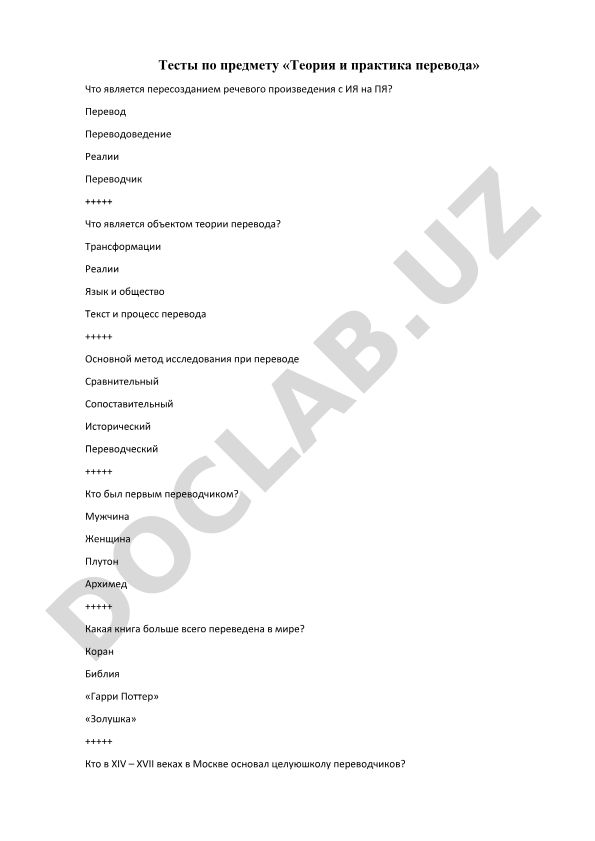 Тесты по предмету «Теория и практика перевода»

Что является пересозданием речевого произведения с ИЯ на ПЯ?

Перевод

Переводоведение

Реалии

Переводчик

+++++

Что является объектом теории перевода?

Трансформации

Реалии

Язык и общество

Текст и процесс перевода

+++++

Основной метод исследования при переводе

Сравнительный

Сопоставительный

Исторический

Переводческий

+++++

Кто был первым переводчиком?

Мужчина

Женщина

Плутон

Архимед

+++++

Какая книга больше всего переведена в мире?

Коран

Библия

«Гарри Поттер»

«Золушка»

+++++

Кто в XIV – XVII веках в Москве основал целуюшколу переводчиков?

DOCLAB.UZ